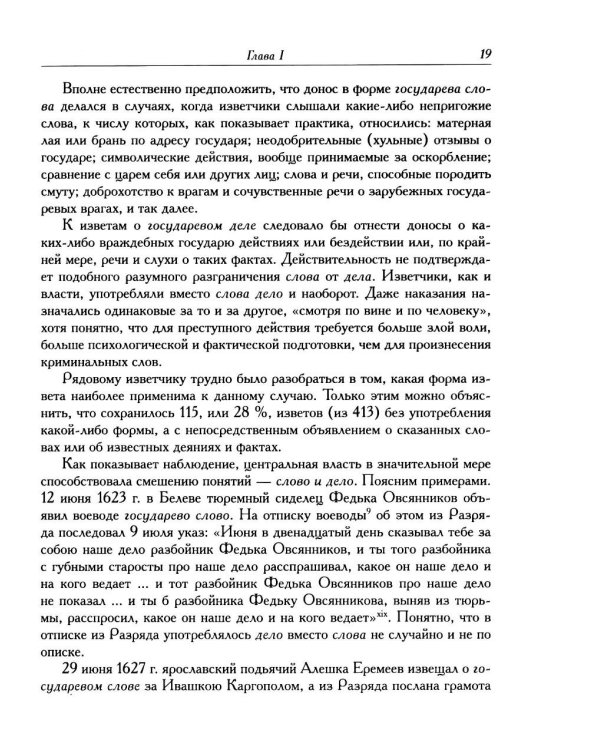 Глава I 19

Вполне естественно предположить, что донос в форме государева слова делался в случаях, когда изветчики слышали какие-либо непригожие слова, к числу которых, как показывает практика, относились: матерная лая или брань по адресу государя; неодобрительные (хульные) отзывы о государе; символические действия, вообще принимаемые за оскорбление; сравнение с царем себя или других лиц; слова и речи, способные породить смуту; доброхотство к врагам и сочувственные речи о зарубежных государевых врагах, и так далее.

К изветам о государевом деле следовало бы отнести доносы о каких-либо враждебных государю действиях или бездействии или, по крайней мере, речи и слухи о таких фактах. Действительность не подтверждает подобного разумного разграничения слова от дела. Изветчики, как и власти, употребляли вместо слова дело и наоборот. Даже наказания назначались одинаковые за то и за другое, «смотря по вине и по человеку», хотя понятно, что для преступного действия требуется больше злой воли, больше психологической и фактической подготовки, чем для произнесения криминальных слов.

Рядовому изветчику трудно было разобраться в том, какая форма извета наиболее применима к данному случаю. Только этим можно объяснить, что сохранилось 115, или 28 %, изветов (из 413) без употребления какой-либо формы, а с непосредственным объявлением о сказанных словах или об известных деяниях и фактах.

Как показывает наблюдение, центральная власть в значительной мере способствовала смешению понятий — слово и дело. Поясним примерами. 12 июня 1623 г. в Белеве тюремный сиделец Федька Овсянников объявил воеводе государево слово. На отписку воеводы$^{9}$ об этом из Разряда последовал 9 июля указ: «Июня в двенадцатый день сказывал тебе за собою наше дело разбойник Федька Овсянников, и ты того разбойника с губными старосты про наше дело расспрашивал, какое он наше дело и на кого ведает ... и тот разбойник Федька Овсянников про наше дело не показал ... и ты б разбойника Федьку Овсянникова, выняв из тюрьмы, расспросил, какое он наше дело и на кого ведает»$^{xix}$. Понятно, что в отписке из Разряда употреблялось дело вместо слова не случайно и не по описке.

29 июня 1627 г. ярославский подьячий Алешка Еремеев извещал о государевом слове за Ивашкою Каргополом, а из Разряда послана грамота